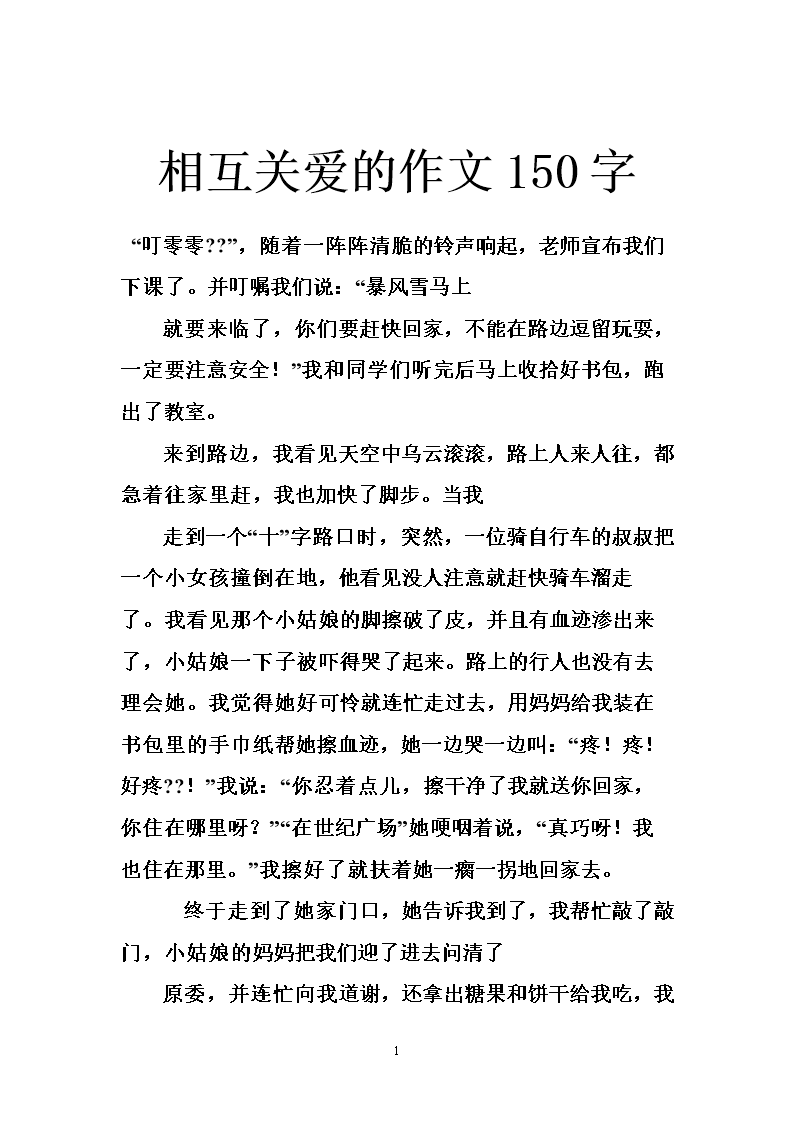 相互关爱的作文150字

“叮零零??”，随着一阵阵清脆的铃声响起，老师宣布我们下课了。并叮嘱我们说：“暴风雪马上

就要来临了，你们要赶快回家，不能在路边逗留玩耍，一定要注意安全！”我和同学们听完后马上收拾好书包，跑出了教室。

来到路边，我看见天空中乌云滚滚，路上人来人往，都急着往家里赶，我也加快了脚步。当我

走到一个“十”字路口时，突然，一位骑自行车的叔叔把一个小女孩撞倒在地，他看见没人注意就赶快骑车溜走了。我看见那个小姑娘的脚擦破了皮，并且有血迹渗出来了，小姑娘一下子被吓得哭了起来。路上的行人也没有去理会她。我觉得她好可怜就连忙走过去，用妈妈给我装在书包里的手巾纸帮她擦血迹，她一边哭一边叫：“疼！疼！好疼??！”我说：“你忍着点儿，擦干净了我就送你回家，你住在哪里呀？”“在世纪广场”她哽咽着说，“真巧呀！我也住在那里。”我擦好了就扶着她一瘸一拐地回家去。

终于走到了她家门口，她告诉我到了，我帮忙敲了敲门，小姑娘的妈妈把我们迎了进去问清了

原委，并连忙向我道谢，还拿出糖果和饼干给我吃，我

1